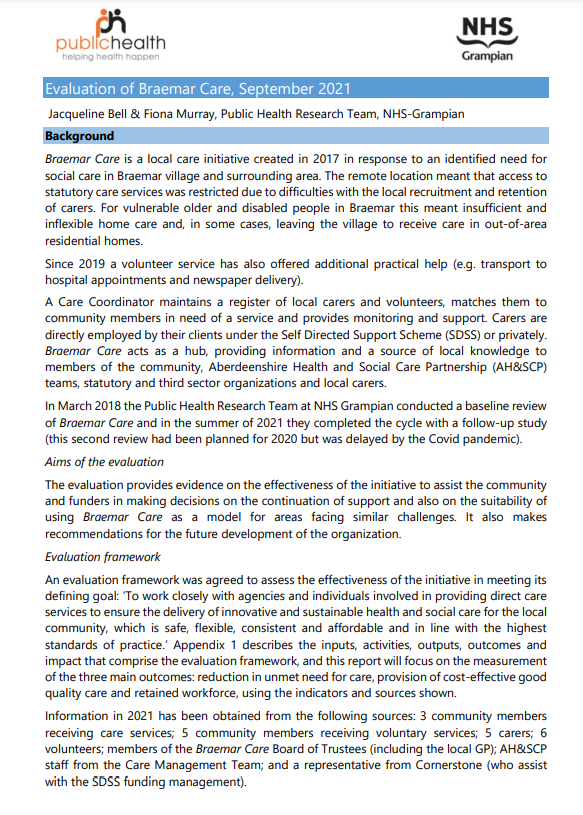 publichealth
helping health happen

NHS
Grampian

Evaluation of Braemar Care, September 2021

Jacqueline Bell & Fiona Murray, Public Health Research Team, NHS-Grampian

Background

Braemar Care is a local care initiative created in 2017 in response to an identified need for social care in Braemar village and surrounding area. The remote location meant that access to statutory care services was restricted due to difficulties with the local recruitment and retention of carers. For vulnerable older and disabled people in Braemar this meant insufficient and inflexible home care and, in some cases, leaving the village to receive care in out-of-area residential homes.

Since 2019 a volunteer service has also offered additional practical help (e.g. transport to hospital appointments and newspaper delivery).

A Care Coordinator maintains a register of local carers and volunteers, matches them to community members in need of a service and provides monitoring and support. Carers are directly employed by their clients under the Self Directed Support Scheme (SDSS) or privately. Braemar Care acts as a hub, providing information and a source of local knowledge to members of the community, Aberdeenshire Health and Social Care Partnership (AH&SCP) teams, statutory and third sector organizations and local carers.

In March 2018 the Public Health Research Team at NHS Grampian conducted a baseline review of Braemar Care and in the summer of 2021 they completed the cycle with a follow-up study (this second review had been planned for 2020 but was delayed by the Covid pandemic).

Aims of the evaluation

The evaluation provides evidence on the effectiveness of the initiative to assist the community and funders in making decisions on the continuation of support and also on the suitability of using Braemar Care as a model for areas facing similar challenges. It also makes recommendations for the future development of the organization.

Evaluation framework

An evaluation framework was agreed to assess the effectiveness of the initiative in meeting its defining goal: 'To work closely with agencies and individuals involved in providing direct care services to ensure the delivery of innovative and sustainable health and social care for the local community, which is safe, flexible, consistent and affordable and in line with the highest standards of practice.' Appendix 1 describes the inputs, activities, outputs, outcomes and impact that comprise the evaluation framework, and this report will focus on the measurement of the three main outcomes: reduction in unmet need for care, provision of cost-effective good quality care and retained workforce, using the indicators and sources shown.

Information in 2021 has been obtained from the following sources: 3 community members receiving care services; 5 community members receiving voluntary services; 5 carers; 6 volunteers; members of the Braemar Care Board of Trustees (including the local GP); AH&SCP staff from the Care Management Team; and a representative from Cornerstone (who assist with the SDSS funding management).